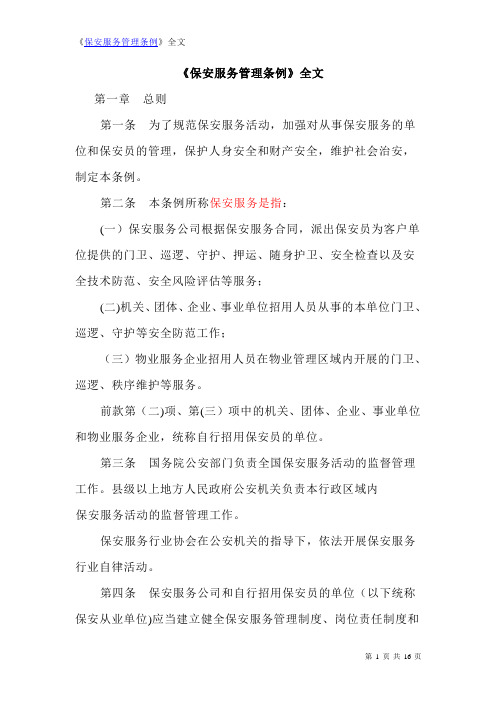 《保安服务管理条例》全文

《保安服务管理条例》全文

第一章 总则

第一条 为了规范保安服务活动，加强对从事保安服务的单位和保安员的管理，保护人身安全和财产安全，维护社会治安，制定本条例。

第二条 本条例所称保安服务是指：

(一）保安服务公司根据保安服务合同，派出保安员为客户单位提供的门卫、巡逻、守护、押运、随身护卫、安全检查以及安全技术防范、安全风险评估等服务；

(二)机关、团体、企业、事业单位招用人员从事的本单位门卫、巡逻、守护等安全防范工作；

（三）物业服务企业招用人员在物业管理区域内开展的门卫、巡逻、秩序维护等服务。

前款第（二)项、第(三）项中的机关、团体、企业、事业单位和物业服务企业，统称自行招用保安员的单位。

第三条 国务院公安部门负责全国保安服务活动的监督管理工作。县级以上地方人民政府公安机关负责本行政区域内保安服务活动的监督管理工作。

保安服务行业协会在公安机关的指导下，依法开展保安服务行业自律活动。

第四条 保安服务公司和自行招用保安员的单位（以下统称保安从业单位)应当建立健全保安服务管理制度、岗位责任制度和

第 1 页 共 16 页